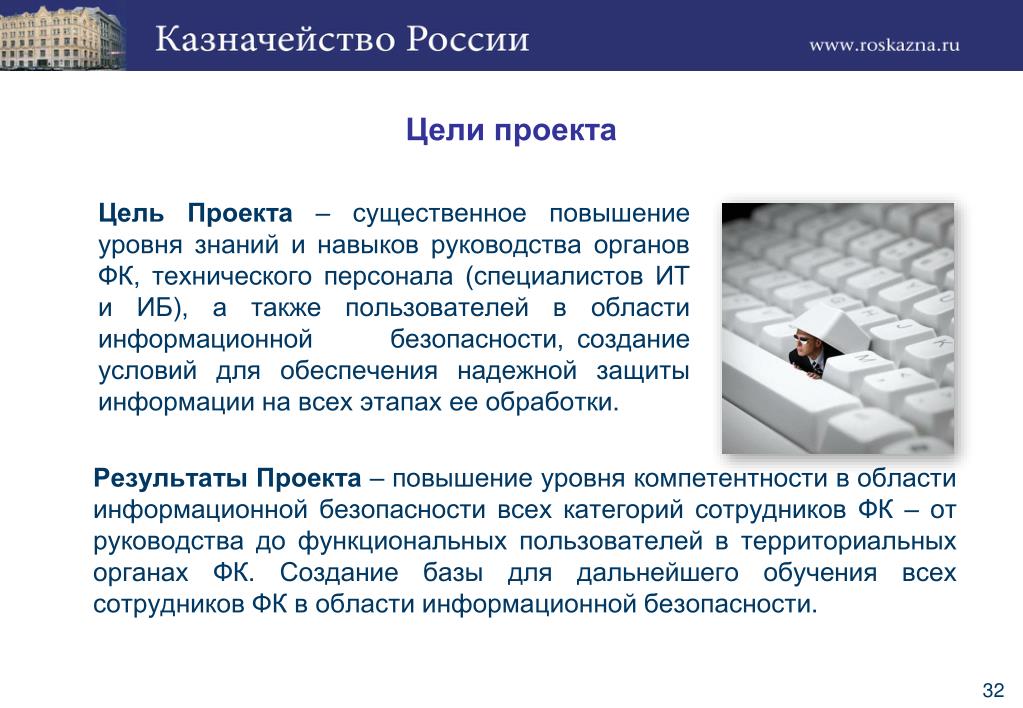 Казначейство России

www.roskazna.ru

Цели проекта

Цель Проекта – существенное повышение уровня знаний и навыков руководства органов ФК, технического персонала (специалистов ИТ и ИБ), а также пользователей в области информационной безопасности, создание условий для обеспечения надежной защиты информации на всех этапах ее обработки.

Результаты Проекта – повышение уровня компетентности в области информационной безопасности всех категорий сотрудников ФК – от руководства до функциональных пользователей в территориальных органах ФК. Создание базы для дальнейшего обучения всех сотрудников ФК в области информационной безопасности.

32